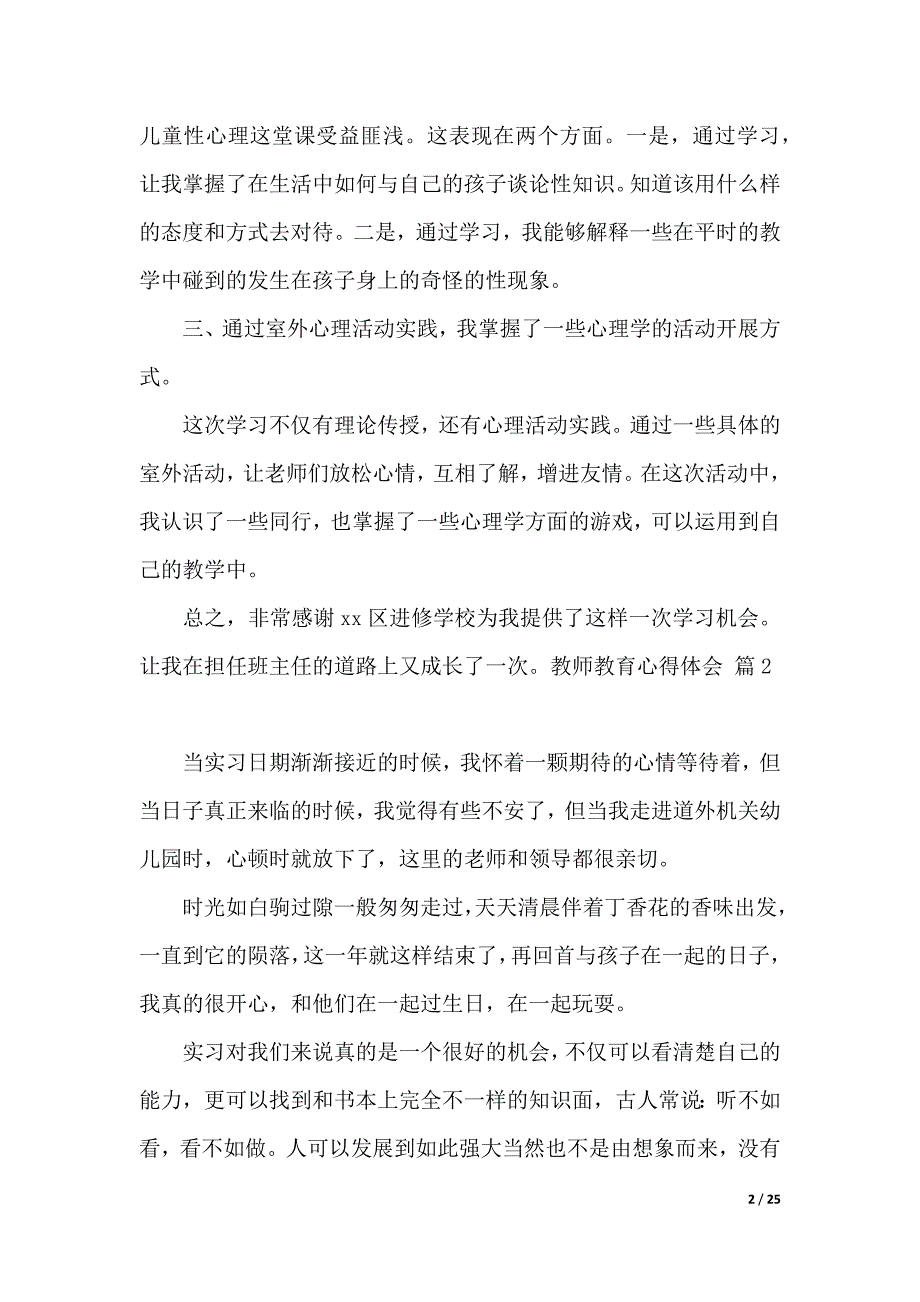 儿童性心理这堂课受益匪浅。这表现在两个方面。一是，通过学习，让我掌握了在生活中如何与自己的孩子谈论性知识。知道该用什么样的态度和方式去对待。二是，通过学习，我能够解释一些在平时的教学中碰到的发生在孩子身上的奇怪的性现象。

三、通过室外心理活动实践，我掌握了一些心理学的活动开展方式。

这次学习不仅有理论传授，还有心理活动实践。通过一些具体的室外活动，让老师们放松心情，互相了解，增进友情。在这次活动中，我认识了一些同行，也掌握了一些心理学方面的游戏，可以运用到自己的教学中。

总之，非常感谢 xx 区进修学校为我提供了这样一次学习机会。让我在担任班主任的道路上又成长了一次。教师教育心得体会 篇 2

当实习日期渐渐接近的时候，我怀着一颗期待的心情等待着，但当日子真正来临的时候，我觉得有些不安了，但当我走进道外机关幼儿园时，心顿时就放下了，这里的老师和领导都很亲切。

时光如白驹过隙一般匆匆走过，天天清晨伴着丁香花的香味出发，一直到它的陨落，这一年就这样结束了，再回首与孩子在一起的日子，我真的很开心，和他们在一起过生日，在一起玩耍。

实习对我们来说真的是一个很好的机会，不仅可以看清楚自己的能力，更可以找到和书本上完全不一样的知识面，古人常说：听不如看，看不如做。人可以发展到如此强大当然也不是由想象而来，没有

2 / 25